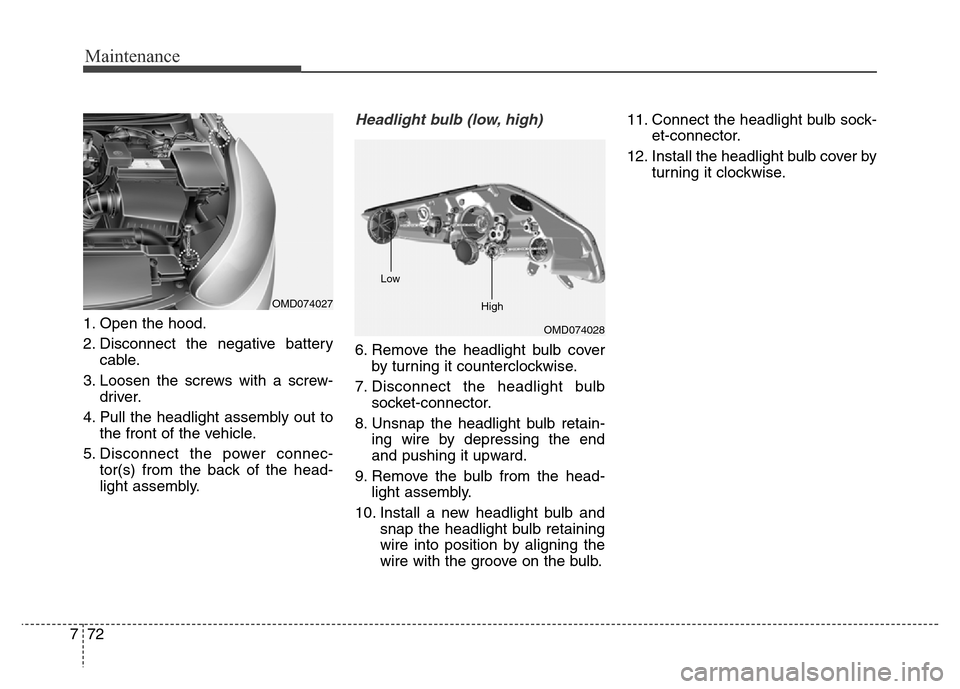 Maintenance

OMD074027

1. Open the hood.

2. Disconnect the negative battery cable.

3. Loosen the screws with a screwdriver.

4. Pull the headlight assembly out to the front of the vehicle.

5. Disconnect the power connector(s) from the back of the headlight assembly.

Headlight bulb (low, high)

Low

High

OMD074028

6. Remove the headlight bulb cover by turning it counterclockwise.

7. Disconnect the headlight bulb socket-connector.

8. Unsnap the headlight bulb retaining wire by depressing the end and pushing it upward.

9. Remove the bulb from the headlight assembly.

10. Install a new headlight bulb and snap the headlight bulb retaining wire into position by aligning the wire with the groove on the bulb.

11. Connect the headlight bulb socket-connector.

12. Install the headlight bulb cover by turning it clockwise.

7 72

carmanualsonline.info